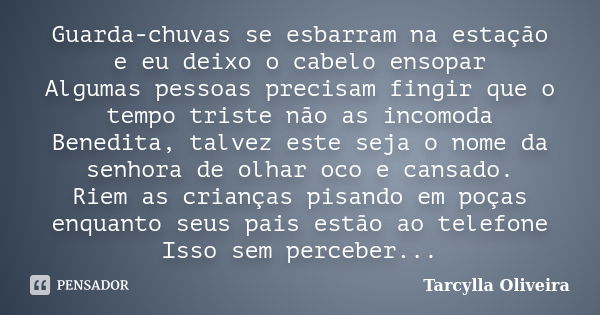 Guarda-chuvas se esbarram na estação
e eu deixo o cabelo ensopar
Algumas pessoas precisam fingir que o tempo triste não as incomoda
Benedita, talvez este seja o nome da senhora de olhar oco e cansado.
Riem as crianças pisando em poças enquanto seus pais estão ao telefone
Isso sem perceber...

PENSADOR

Tarcylla Oliveira